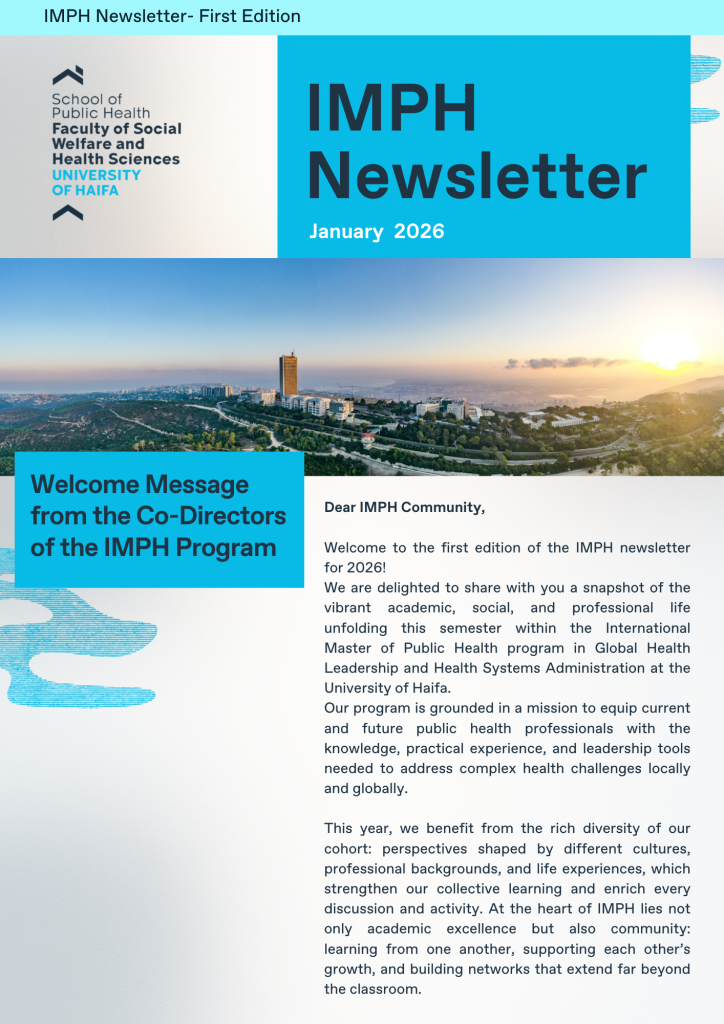 IMPH Newsletter- First Edition

School of Public Health
Faculty of Social Welfare and Health Sciences
UNIVERSITY OF HAIFA

IMPH Newsletter

January 2026

Welcome Message from the Co-Directors of the IMPH Program

Dear IMPH Community,

Welcome to the first edition of the IMPH newsletter for 2026!
We are delighted to share with you a snapshot of the vibrant academic, social, and professional life unfolding this semester within the International Master of Public Health program in Global Health Leadership and Health Systems Administration at the University of Haifa.
Our program is grounded in a mission to equip current and future public health professionals with the knowledge, practical experience, and leadership tools needed to address complex health challenges locally and globally.

This year, we benefit from the rich diversity of our cohort: perspectives shaped by different cultures, professional backgrounds, and life experiences, which strengthen our collective learning and enrich every discussion and activity. At the heart of IMPH lies not only academic excellence but also community: learning from one another, supporting each other's growth, and building networks that extend far beyond the classroom.